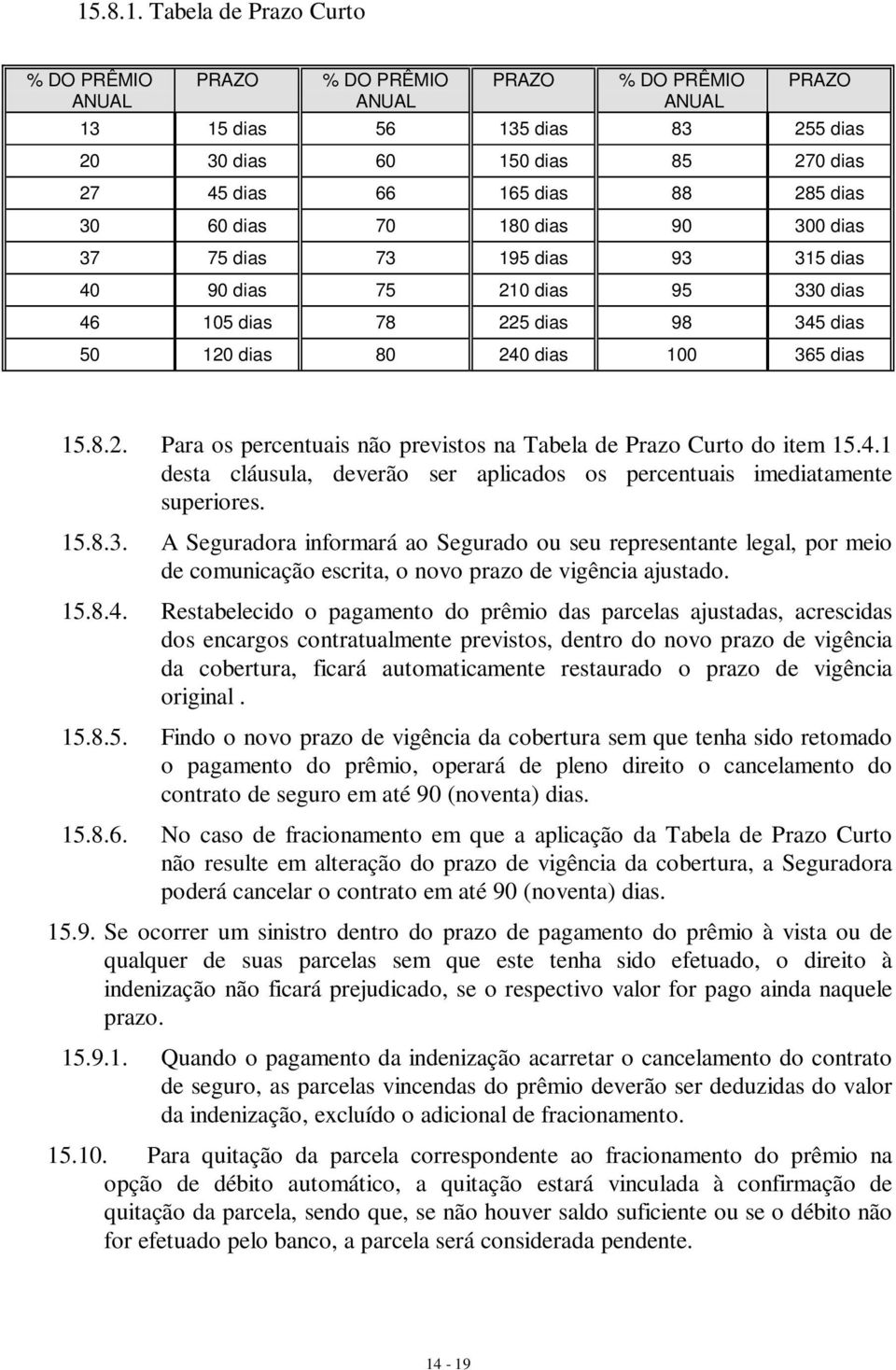 15.8.1. Tabela de Prazo Curto

| % DO PRÊMIO ANUAL | PRAZO | % DO PRÊMIO ANUAL | PRAZO | % DO PRÊMIO ANUAL | PRAZO |
|---|---|---|---|---|---|
| 13 | 15 dias | 56 | 135 dias | 83 | 255 dias |
| 20 | 30 dias | 60 | 150 dias | 85 | 270 dias |
| 27 | 45 dias | 66 | 165 dias | 88 | 285 dias |
| 30 | 60 dias | 70 | 180 dias | 90 | 300 dias |
| 37 | 75 dias | 73 | 195 dias | 93 | 315 dias |
| 40 | 90 dias | 75 | 210 dias | 95 | 330 dias |
| 46 | 105 dias | 78 | 225 dias | 98 | 345 dias |
| 50 | 120 dias | 80 | 240 dias | 100 | 365 dias |

15.8.2. Para os percentuais não previstos na Tabela de Prazo Curto do item 15.4.1 desta cláusula, deverão ser aplicados os percentuais imediatamente superiores.

15.8.3. A Seguradora informará ao Segurado ou seu representante legal, por meio de comunicação escrita, o novo prazo de vigência ajustado.

15.8.4. Restabelecido o pagamento do prêmio das parcelas ajustadas, acrescidas dos encargos contratualmente previstos, dentro do novo prazo de vigência da cobertura, ficará automaticamente restaurado o prazo de vigência original .

15.8.5. Findo o novo prazo de vigência da cobertura sem que tenha sido retomado o pagamento do prêmio, operará de pleno direito o cancelamento do contrato de seguro em até 90 (noventa) dias.

15.8.6. No caso de fracionamento em que a aplicação da Tabela de Prazo Curto não resulte em alteração do prazo de vigência da cobertura, a Seguradora poderá cancelar o contrato em até 90 (noventa) dias.

15.9. Se ocorrer um sinistro dentro do prazo de pagamento do prêmio à vista ou de qualquer de suas parcelas sem que este tenha sido efetuado, o direito à indenização não ficará prejudicado, se o respectivo valor for pago ainda naquele prazo.

15.9.1. Quando o pagamento da indenização acarretar o cancelamento do contrato de seguro, as parcelas vincendas do prêmio deverão ser deduzidas do valor da indenização, excluído o adicional de fracionamento.

15.10. Para quitação da parcela correspondente ao fracionamento do prêmio na opção de débito automático, a quitação estará vinculada à confirmação de quitação da parcela, sendo que, se não houver saldo suficiente ou se o débito não for efetuado pelo banco, a parcela será considerada pendente.

14 - 19